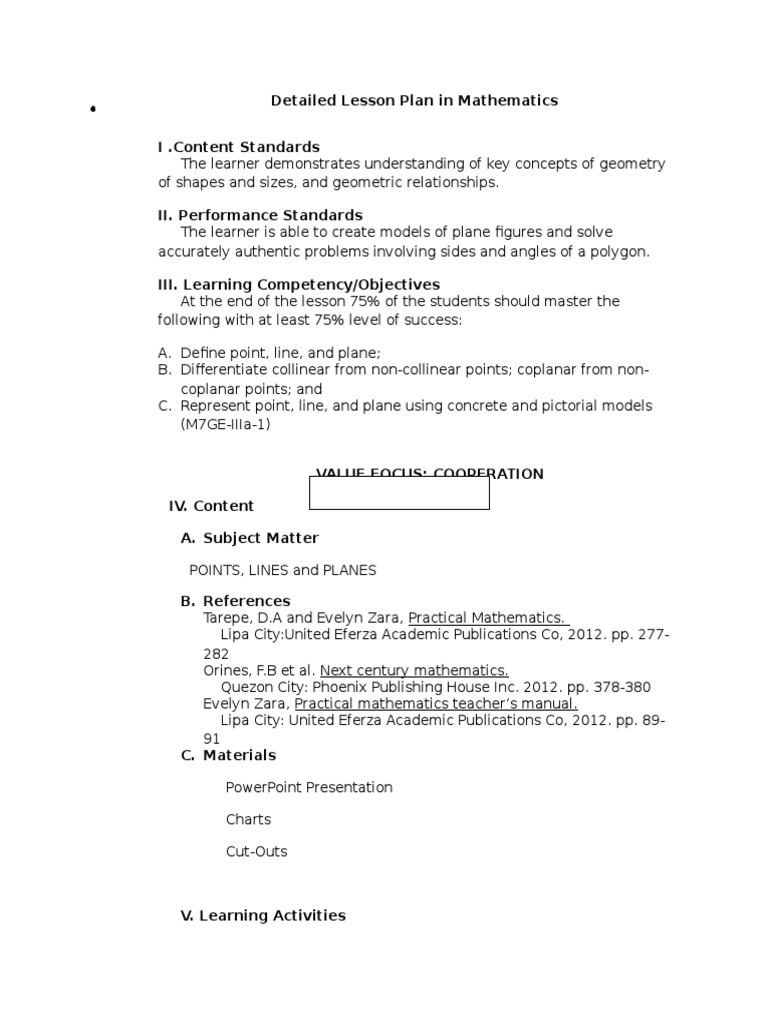 Detailed Lesson Plan in Mathematics

I .Content Standards
The learner demonstrates understanding of key concepts of geometry of shapes and sizes, and geometric relationships.

II. Performance Standards
The learner is able to create models of plane figures and solve accurately authentic problems involving sides and angles of a polygon.

III. Learning Competency/Objectives
At the end of the lesson 75% of the students should master the following with at least 75% level of success:

A. Define point, line, and plane;
B. Differentiate collinear from non-collinear points; coplanar from non-coplanar points; and
C. Represent point, line, and plane using concrete and pictorial models (M7GE-IIIa-1)

VALUE FOCUS: COOPERATION

IV. Content

A. Subject Matter

POINTS, LINES and PLANES

B. References
Tarepe, D.A and Evelyn Zara, Practical Mathematics.
Lipa City:United Eferza Academic Publications Co, 2012. pp. 277-282
Orines, F.B et al. Next century mathematics.
Quezon City: Phoenix Publishing House Inc. 2012. pp. 378-380
Evelyn Zara, Practical mathematics teacher's manual.
Lipa City: United Eferza Academic Publications Co, 2012. pp. 89-91

C. Materials

PowerPoint Presentation

Charts

Cut-Outs

V. Learning Activities